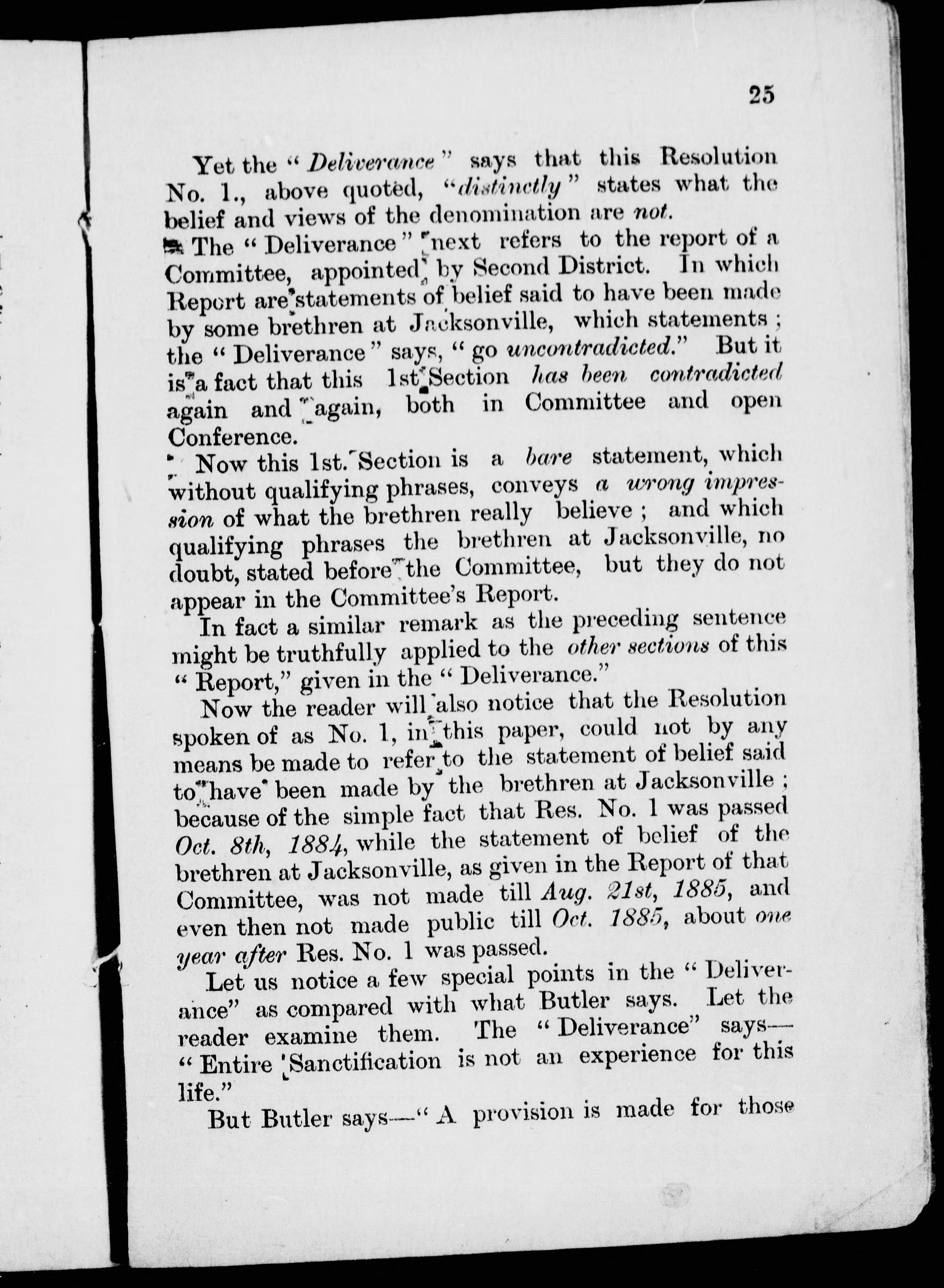 25

Yet the "Deliverance" says that this Resolution No. 1., above quoted, "distinctly" states what the belief and views of the denomination are not.

The "Deliverance" next refers to the report of a Committee, appointed by Second District. In which Report are statements of belief said to have been made by some brethren at Jacksonville, which statements; the "Deliverance" says, "go uncontradicted." But it is a fact that this 1st Section has been contradicted again and again, both in Committee and open Conference.

Now this 1st. Section is a bare statement, which without qualifying phrases, conveys a wrong impression of what the brethren really believe; and which qualifying phrases the brethren at Jacksonville, no doubt, stated before the Committee, but they do not appear in the Committee's Report.

In fact a similar remark as the preceding sentence might be truthfully applied to the other sections of this "Report," given in the "Deliverance."

Now the reader will also notice that the Resolution spoken of as No. 1, in this paper, could not by any means be made to refer to the statement of belief said to have been made by the brethren at Jacksonville; because of the simple fact that Res. No. 1 was passed Oct. 8th, 1884, while the statement of belief of the brethren at Jacksonville, as given in the Report of that Committee, was not made till Aug. 21st, 1885, and even then not made public till Oct. 1885, about one year after Res. No. 1 was passed.

Let us notice a few special points in the "Deliverance" as compared with what Butler says. Let the reader examine them. The "Deliverance" says—"Entire Sanctification is not an experience for this life."

But Butler says—"A provision is made for those